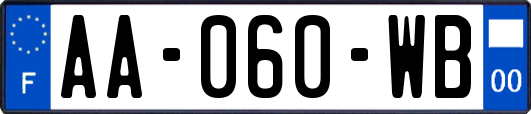 F
AA-060-WB
00